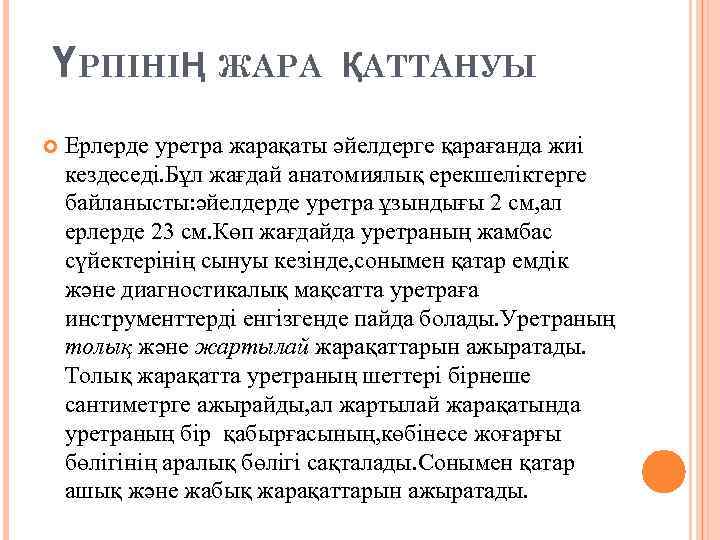 ҮРПІНІҢ ЖАРА ҚАТТАНУЫ

Ерлерде уретра жарақаты әйелдерге қарағанда жиі кездеседі.Бұл жағдай анатомиялық ерекшеліктерге байланысты:әйелдерде уретра ұзындығы 2 см,ал ерлерде 23 см.Көп жағдайда уретраның жамбас сүйектерінің сынуы кезінде,сонымен қатар емдік және диагностикалық мақсатта уретраға инструменттерді енгізгенде пайда болады.Уретраның толық және жартылай жарақаттарын ажыратады. Толық жарақатта уретраның шеттері бірнеше сантиметрге ажырайды,ал жартылай жарақатында уретраның бір қабырғасының,көбінесе жоғарғы бөлігінің аралық бөлігі сақталады.Сонымен қатар ашық және жабық жарақаттарын ажыратады.